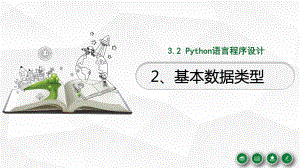 3.2 Python语言程序设计

2、基本数据类型